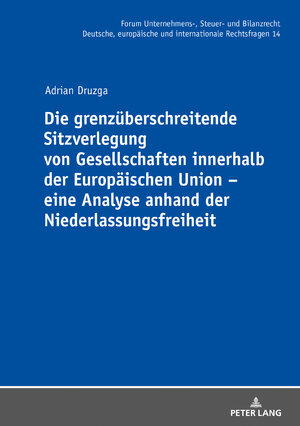 Forum Unternehmens-, Steuer- und Bilanzrecht
Deutsche, europäische und internationale Rechtsfragen 14

Adrian Druzga

Die grenzüberschreitende Sitzverlegung von Gesellschaften innerhalb der Europäischen Union – eine Analyse anhand der Niederlassungsfreiheit

PETER LANG